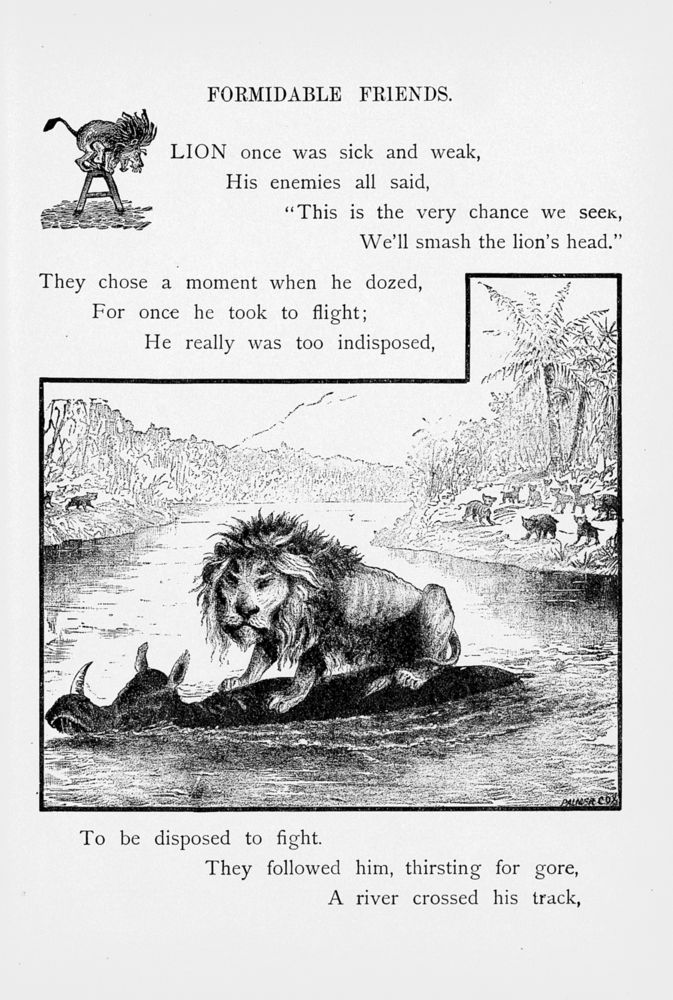 FORMIDABLE FRIENDS.

LION once was sick and weak,
His enemies all said,
"This is the very chance we seek,
We'll smash the lion's head."

They chose a moment when he dozed,
For once he took to flight;
He really was too indisposed,

PALMER COX

To be disposed to fight.
They followed him, thirsting for gore,
A river crossed his track,